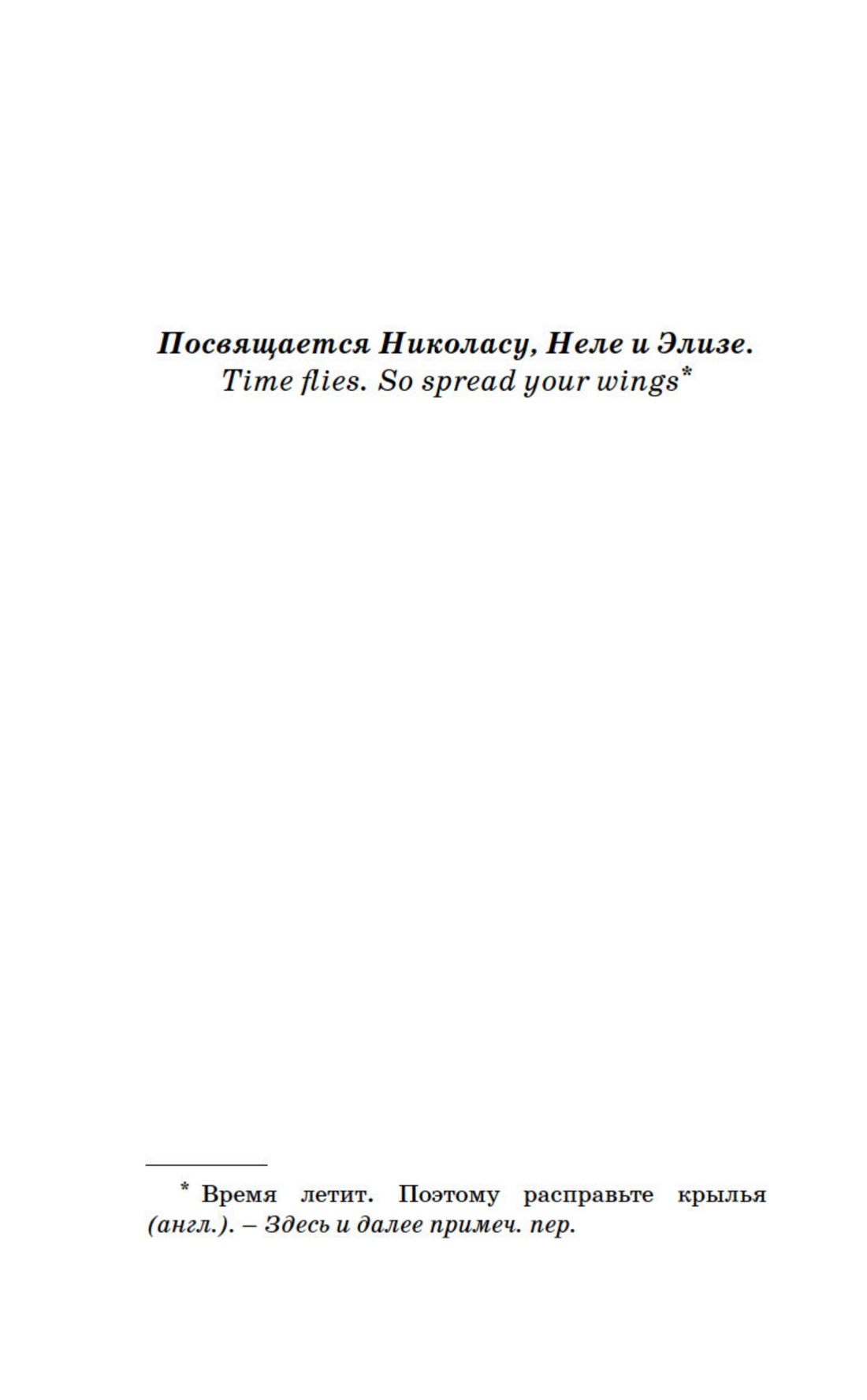 Посвящается Николасу, Неле и Элизе.
Time flies. So spread your wings$^{*}$

$^{*}$ Время летит. Поэтому расправьте крылья (англ.). – Здесь и далее примеч. пер.